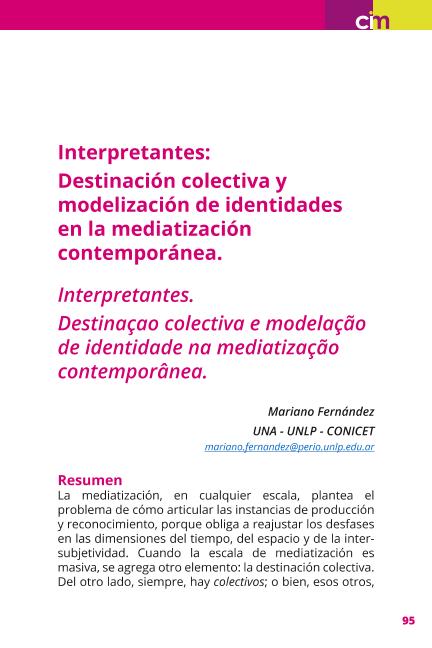 cim

Interpretantes:
Destinación colectiva y modelización de identidades en la mediatización contemporánea.

Interpretantes.
Destinaçao colectiva e modelação de identidade na mediatização contemporânea.

Mariano Fernández
UNA - UNLP - CONICET
mariano.fernandez@perio.unlp.edu.ar

Resumen
La mediatización, en cualquier escala, plantea el problema de cómo articular las instancias de producción y reconocimiento, porque obliga a reajustar los desfases en las dimensiones del tiempo, del espacio y de la intersubjetividad. Cuando la escala de mediatización es masiva, se agrega otro elemento: la destinación colectiva. Del otro lado, siempre, hay colectivos; o bien, esos otros,

95